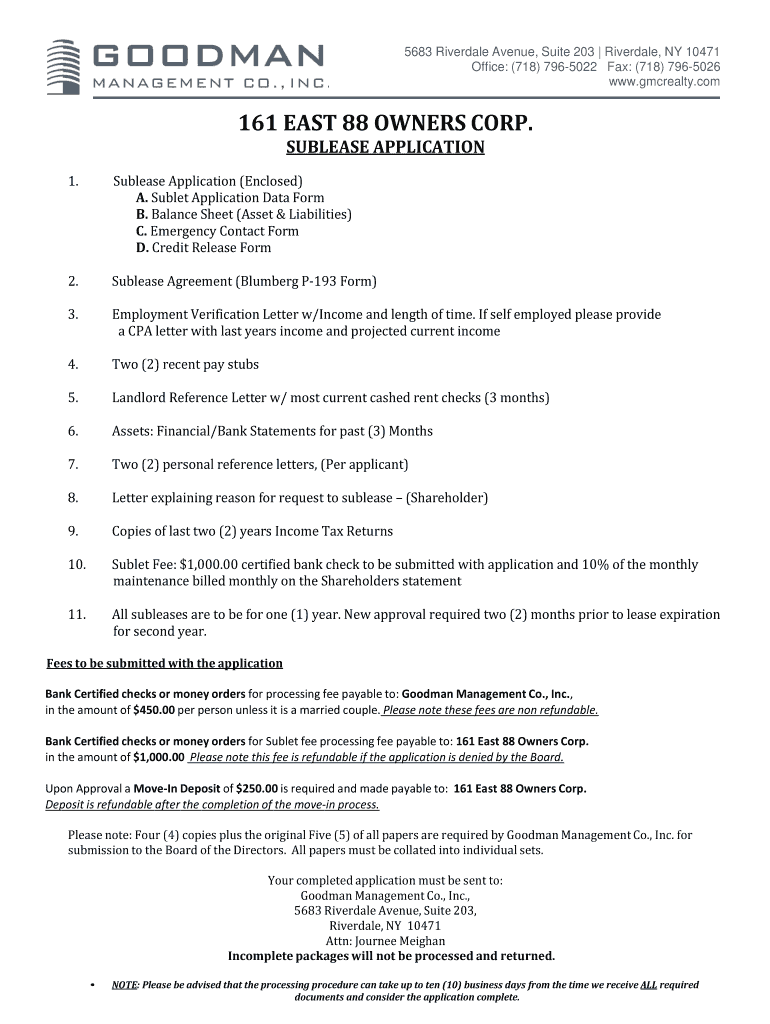 GOODMAN
MANAGEMENT CO., INC.

5683 Riverdale Avenue, Suite 203 | Riverdale, NY 10471
Office: (718) 796-5022 Fax: (718) 796-5026
www.gmcrealty.com

161 EAST 88 OWNERS CORP.

SUBLEASE APPLICATION

1. Sublease Application (Enclosed)
A. Sublet Application Data Form
B. Balance Sheet (Asset & Liabilities)
C. Emergency Contact Form
D. Credit Release Form

2. Sublease Agreement (Blumberg P-193 Form)

3. Employment Verification Letter w/Income and length of time. If self employed please provide a CPA letter with last years income and projected current income

4. Two (2) recent pay stubs

5. Landlord Reference Letter w/ most current cashed rent checks (3 months)

6. Assets: Financial/Bank Statements for past (3) Months

7. Two (2) personal reference letters, (Per applicant)

8. Letter explaining reason for request to sublease – (Shareholder)

9. Copies of last two (2) years Income Tax Returns

10. Sublet Fee: $1,000.00 certified bank check to be submitted with application and 10% of the monthly maintenance billed monthly on the Shareholders statement

11. All subleases are to be for one (1) year. New approval required two (2) months prior to lease expiration for second year.

Fees to be submitted with the application

Bank Certified checks or money orders for processing fee payable to: Goodman Management Co., Inc., in the amount of $450.00 per person unless it is a married couple. Please note these fees are non refundable.

Bank Certified checks or money orders for Sublet fee processing fee payable to: 161 East 88 Owners Corp. in the amount of $1,000.00 Please note this fee is refundable if the application is denied by the Board.

Upon Approval a Move-In Deposit of $250.00 is required and made payable to: 161 East 88 Owners Corp.
Deposit is refundable after the completion of the move-in process.

Please note: Four (4) copies plus the original Five (5) of all papers are required by Goodman Management Co., Inc. for submission to the Board of the Directors. All papers must be collated into individual sets.

Your completed application must be sent to:
Goodman Management Co., Inc.,
5683 Riverdale Avenue, Suite 203,
Riverdale, NY 10471
Attn: Journee Meighan
Incomplete packages will not be processed and returned.

• NOTE: Please be advised that the processing procedure can take up to ten (10) business days from the time we receive ALL required documents and consider the application complete.